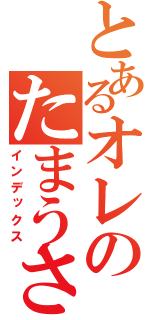 とあるオレの
たまうさ
インデックス